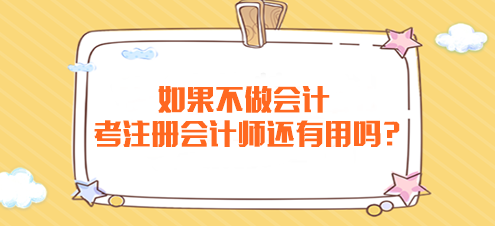 如果不做会计
考注册会计师还有用吗？